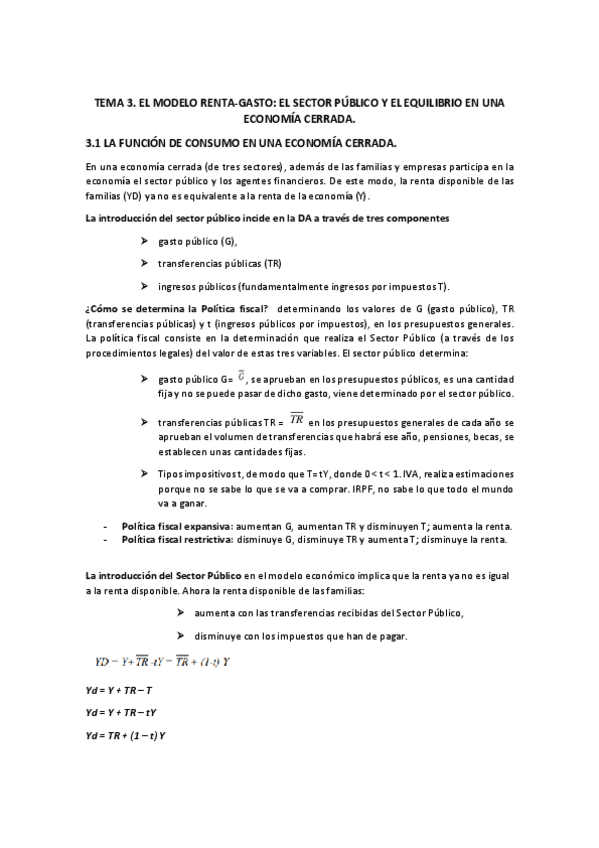 TEMA 3. EL MODELO RENTA-GASTO: EL SECTOR PÚBLICO Y EL EQUILIBRIO EN UNA ECONOMÍA CERRADA.

3.1 LA FUNCIÓN DE CONSUMO EN UNA ECONOMÍA CERRADA.

En una economía cerrada (de tres sectores), además de las familias y empresas participa en la economía el sector público y los agentes financieros. De este modo, la renta disponible de las familias (YD) ya no es equivalente a la renta de la economía (Y).

La introducción del sector público incide en la DA a través de tres componentes

➤ gasto público (G),

➤ transferencias públicas (TR)

➤ ingresos públicos (fundamentalmente ingresos por impuestos T).

¿Cómo se determina la Política fiscal? determinando los valores de G (gasto público), TR (transferencias públicas) y t (ingresos públicos por impuestos), en los presupuestos generales. La política fiscal consiste en la determinación que realiza el Sector Público (a través de los procedimientos legales) del valor de estas tres variables. El sector público determina:

➤ gasto público G= $\overline{G}$, se aprueban en los presupuestos públicos, es una cantidad fija y no se puede pasar de dicho gasto, viene determinado por el sector público.

➤ transferencias públicas TR = $\overline{TR}$ en los presupuestos generales de cada año se aprueban el volumen de transferencias que habrá ese año, pensiones, becas, se establecen unas cantidades fijas.

➤ Tipos impositivos t, de modo que T= tY, donde 0 < t < 1. IVA, realiza estimaciones porque no se sabe lo que se va a comprar. IRPF, no sabe lo que todo el mundo va a ganar.

- Política fiscal expansiva: aumentan G, aumentan TR y disminuyen T; aumenta la renta.
- Política fiscal restrictiva: disminuye G, disminuye TR y aumenta T; disminuye la renta.

La introducción del Sector Público en el modelo económico implica que la renta ya no es igual a la renta disponible. Ahora la renta disponible de las familias:

➤ aumenta con las transferencias recibidas del Sector Público,

➤ disminuye con los impuestos que han de pagar.

$YD = Y + \overline{TR} - tY = \overline{TR} + (1-t)\,Y$

Yd = Y + TR – T

Yd = Y + TR – tY

Yd = TR + (1 – t) Y